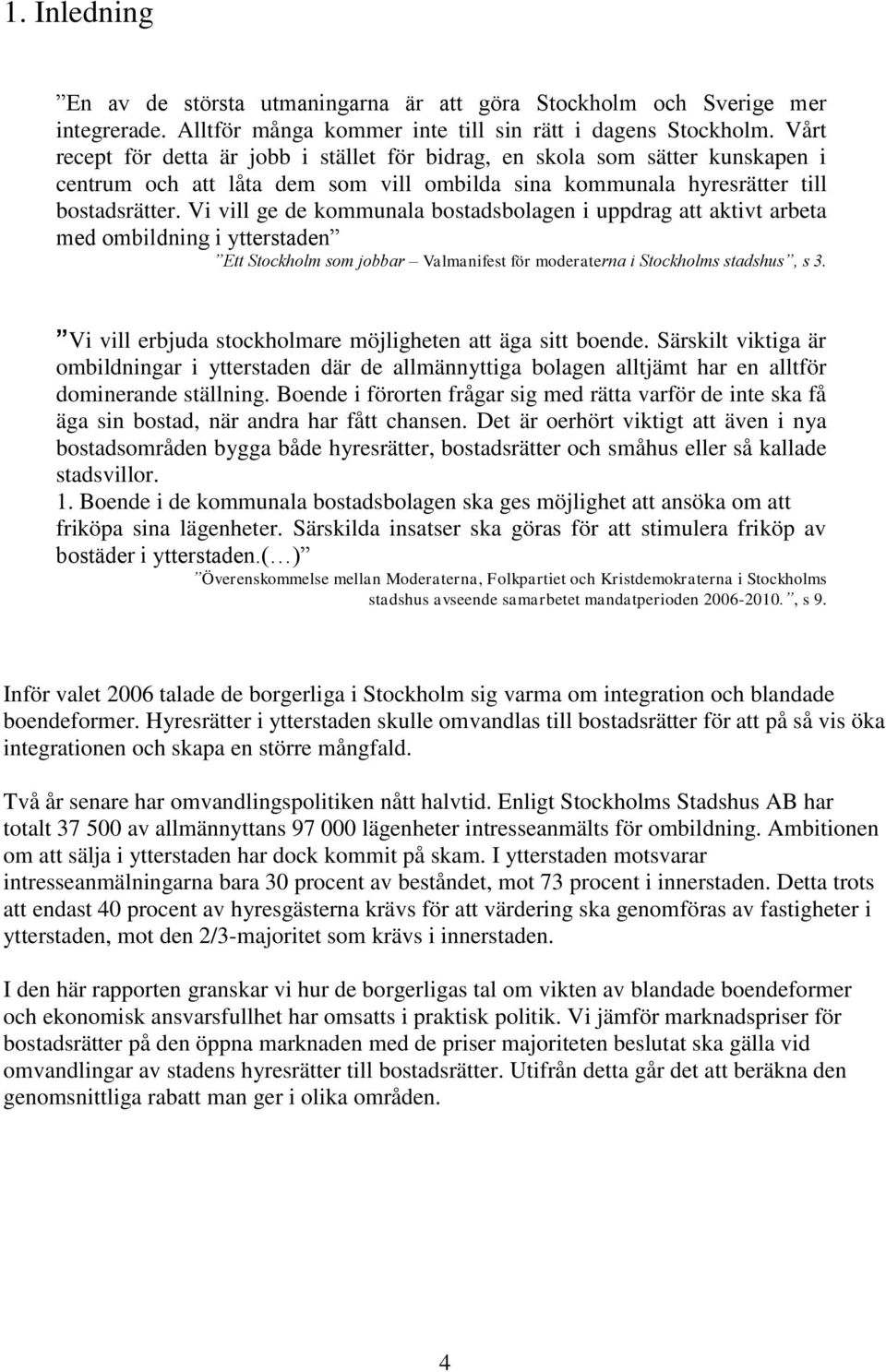 1. Inledning

”En av de största utmaningarna är att göra Stockholm och Sverige mer integrerade. Alltför många kommer inte till sin rätt i dagens Stockholm. Vårt recept för detta är jobb i stället för bidrag, en skola som sätter kunskapen i centrum och att låta dem som vill ombilda sina kommunala hyresrätter till bostadsrätter. Vi vill ge de kommunala bostadsbolagen i uppdrag att aktivt arbeta med ombildning i ytterstaden”

”Ett Stockholm som jobbar – Valmanifest för moderaterna i Stockholms stadshus”, s 3.

”Vi vill erbjuda stockholmare möjligheten att äga sitt boende. Särskilt viktiga är ombildningar i ytterstaden där de allmännyttiga bolagen alltjämt har en alltför dominerande ställning. Boende i förorten frågar sig med rätta varför de inte ska få äga sin bostad, när andra har fått chansen. Det är oerhört viktigt att även i nya bostadsområden bygga både hyresrätter, bostadsrätter och småhus eller så kallade stadsvillor.
1. Boende i de kommunala bostadsbolagen ska ges möjlighet att ansöka om att friköpa sina lägenheter. Särskilda insatser ska göras för att stimulera friköp av bostäder i ytterstaden.(…)”

”Överenskommelse mellan Moderaterna, Folkpartiet och Kristdemokraterna i Stockholms stadshus avseende samarbetet mandatperioden 2006-2010.”, s 9.

Inför valet 2006 talade de borgerliga i Stockholm sig varma om integration och blandade boendeformer. Hyresrätter i ytterstaden skulle omvandlas till bostadsrätter för att på så vis öka integrationen och skapa en större mångfald.

Två år senare har omvandlingspolitiken nått halvtid. Enligt Stockholms Stadshus AB har totalt 37 500 av allmännyttans 97 000 lägenheter intresseanmälts för ombildning. Ambitionen om att sälja i ytterstaden har dock kommit på skam. I ytterstaden motsvarar intresseanmälningarna bara 30 procent av beståndet, mot 73 procent i innerstaden. Detta trots att endast 40 procent av hyresgästerna krävs för att värdering ska genomföras av fastigheter i ytterstaden, mot den 2/3-majoritet som krävs i innerstaden.

I den här rapporten granskar vi hur de borgerligas tal om vikten av blandade boendeformer och ekonomisk ansvarsfullhet har omsatts i praktisk politik. Vi jämför marknadspriser för bostadsrätter på den öppna marknaden med de priser majoriteten beslutat ska gälla vid omvandlingar av stadens hyresrätter till bostadsrätter. Utifrån detta går det att beräkna den genomsnittliga rabatt man ger i olika områden.

4